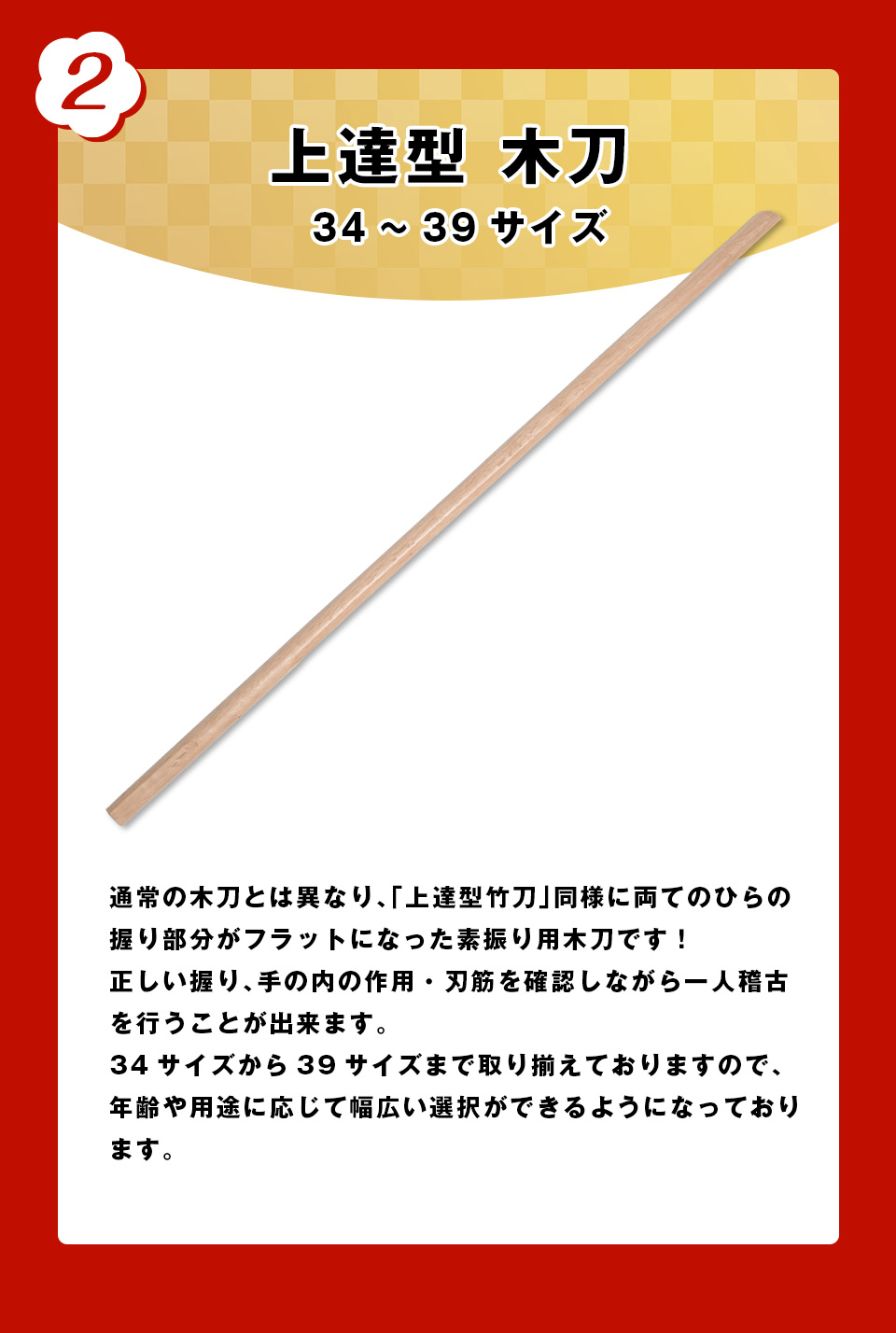 2

上達型 木刀

34 ~ 39 サイズ

通常の木刀とは異なり、「上達型竹刀」同様に両てのひらの握り部分がフラットになった素振り用木刀です！
正しい握り、手の内の作用・刃筋を確認しながら一人稽古を行うことが出来ます。
34 サイズから 39 サイズまで取り揃えておりますので、年齢や用途に応じて幅広い選択ができるようになっております。